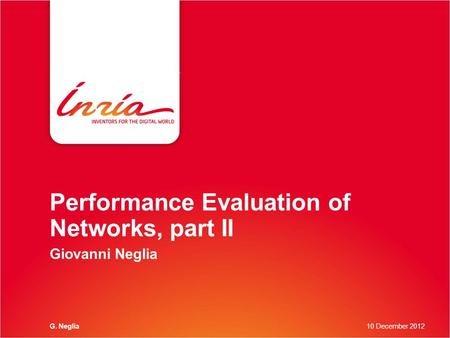 Inria
INVENTORS FOR THE DIGITAL WORLD

Performance Evaluation of Networks, part II

Giovanni Neglia

G. Neglia

10 December 2012